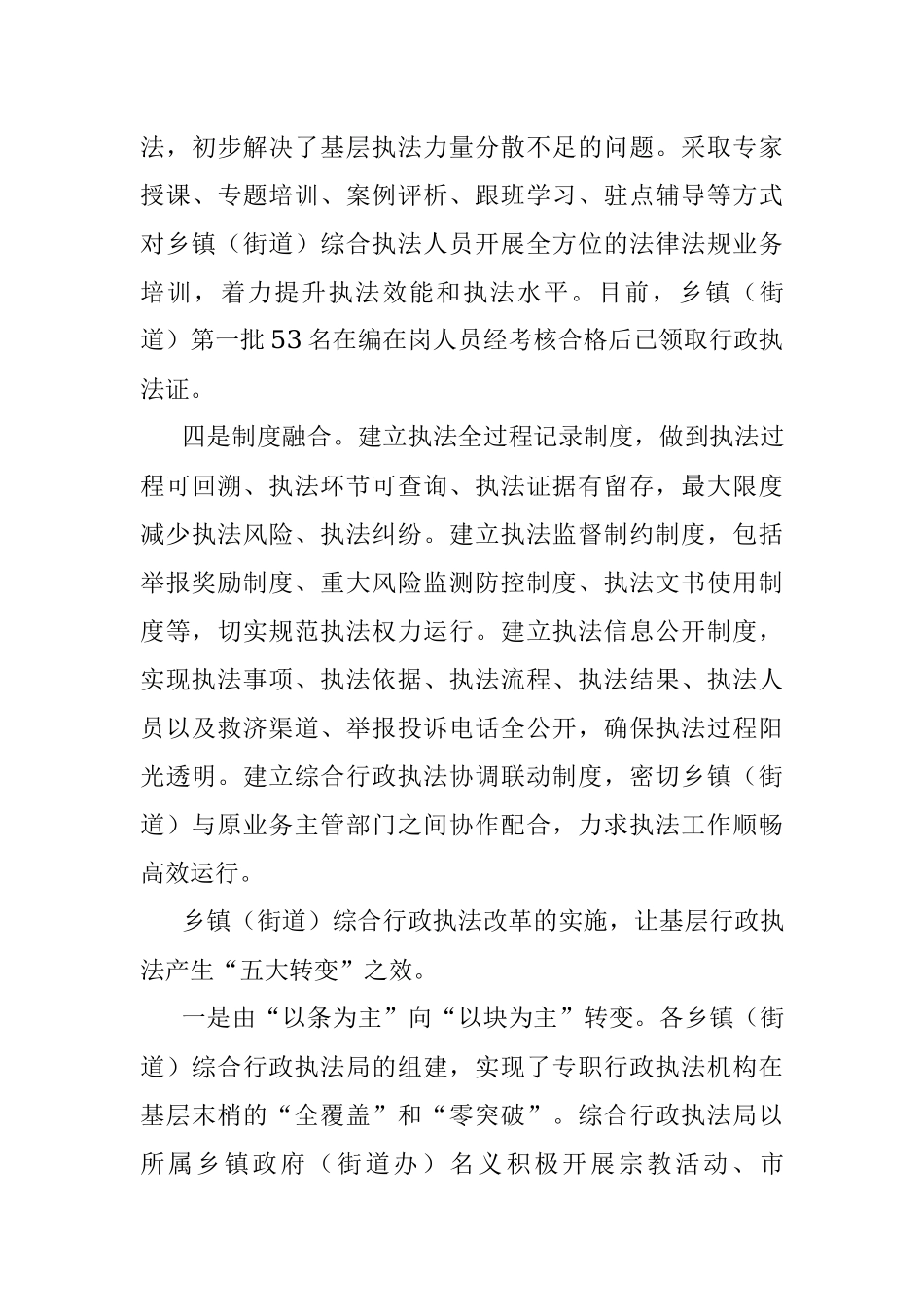 法，初步解决了基层执法力量分散不足的问题。采取专家授课、专题培训、案例评析、跟班学习、驻点辅导等方式对乡镇（街道）综合执法人员开展全方位的法律法规业务培训，着力提升执法效能和执法水平。目前，乡镇（街道）第一批53名在编在岗人员经考核合格后已领取行政执法证。

四是制度融合。建立执法全过程记录制度，做到执法过程可回溯、执法环节可查询、执法证据有留存，最大限度减少执法风险、执法纠纷。建立执法监督制约制度，包括举报奖励制度、重大风险监测防控制度、执法文书使用制度等，切实规范执法权力运行。建立执法信息公开制度，实现执法事项、执法依据、执法流程、执法结果、执法人员以及救济渠道、举报投诉电话全公开，确保执法过程阳光透明。建立综合行政执法协调联动制度，密切乡镇（街道）与原业务主管部门之间协作配合，力求执法工作顺畅高效运行。

乡镇（街道）综合行政执法改革的实施，让基层行政执法产生“五大转变”之效。

一是由“以条为主”向“以块为主”转变。各乡镇（街道）综合行政执法局的组建，实现了专职行政执法机构在基层末梢的“全覆盖”和“零突破”。综合行政执法局以所属乡镇政府（街道办）名义积极开展宗教活动、市